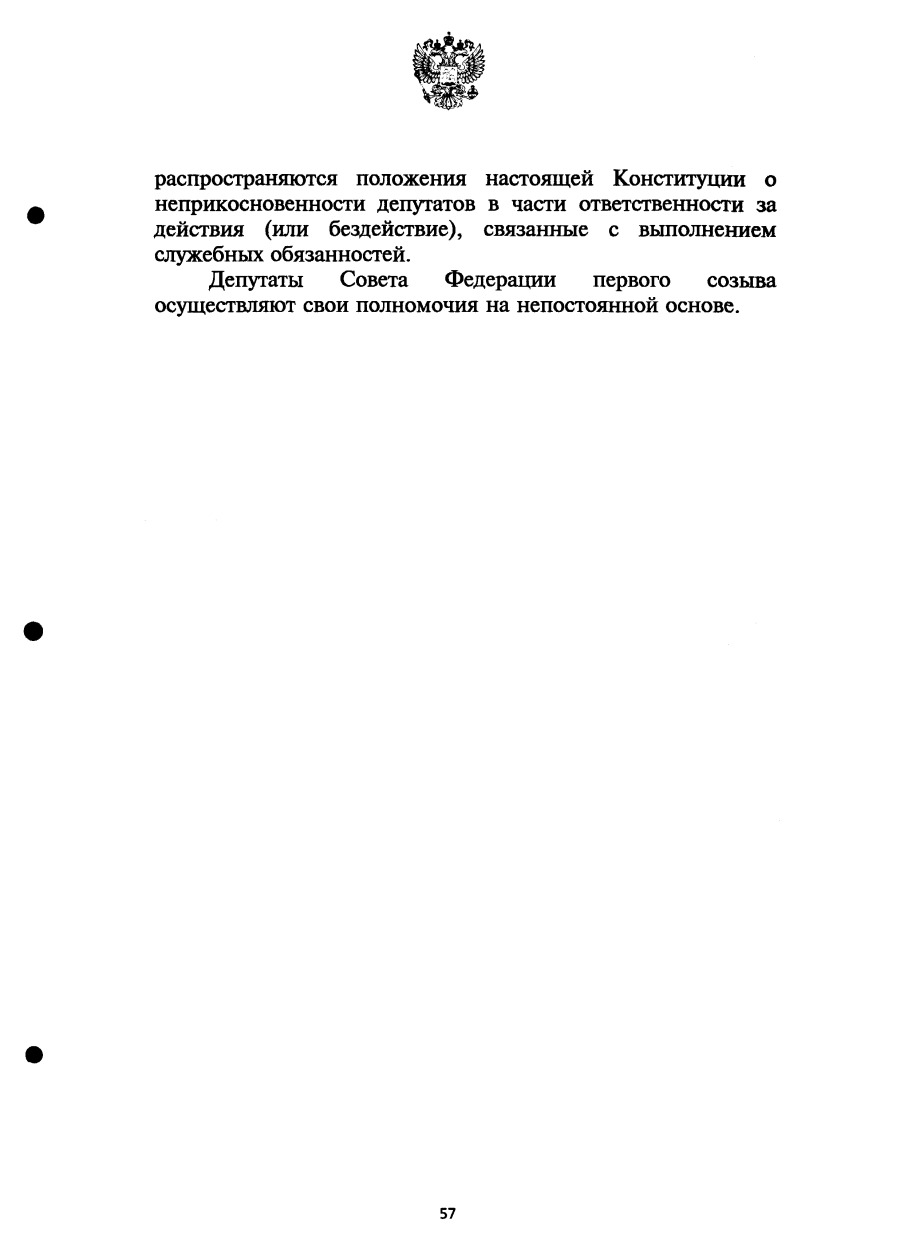 распространяются положения настоящей Конституции о неприкосновенности депутатов в части ответственности за действия (или бездействие), связанные с выполнением служебных обязанностей.

Депутаты Совета Федерации первого созыва осуществляют свои полномочия на непостоянной основе.

57